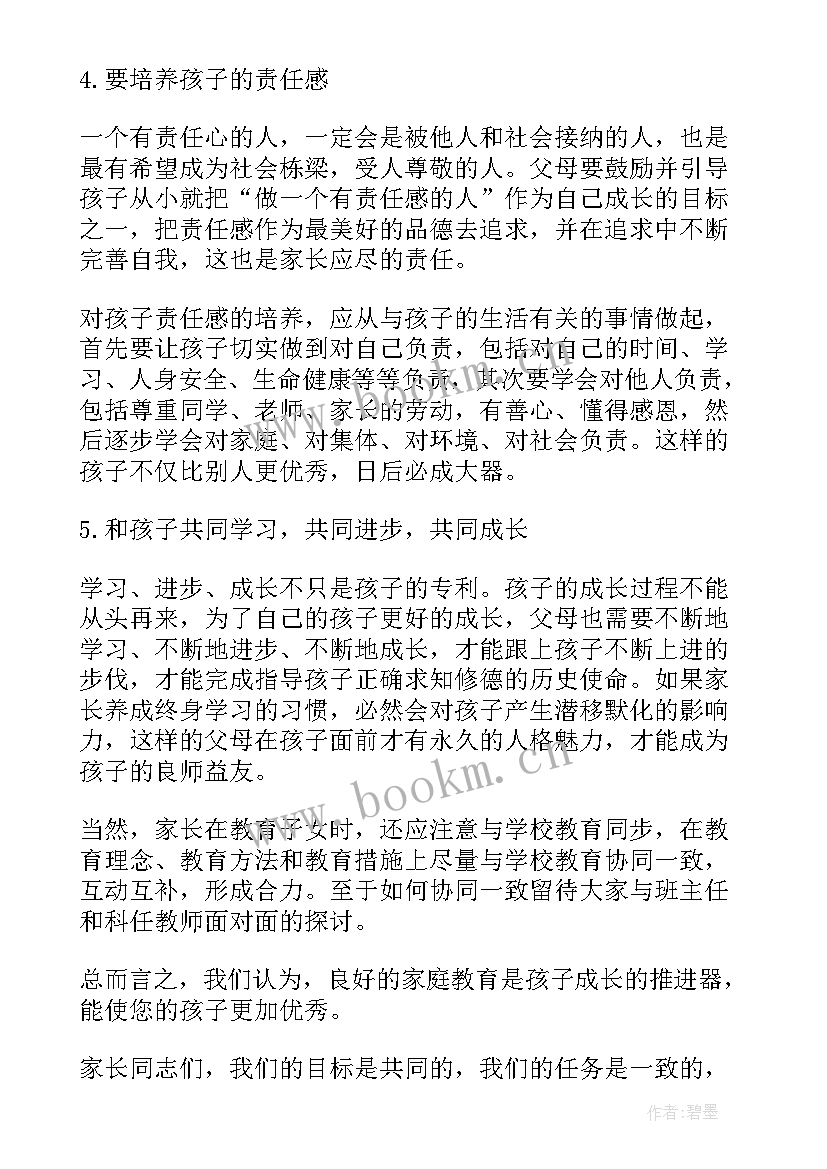 4.要培养孩子的责任感

一个有责任心的人，一定会是被他人和社会接纳的人，也是最有希望成为社会栋梁，受人尊敬的人。父母要鼓励并引导孩子从小就把“做一个有责任感的人”作为自己成长的目标之一，把责任感作为最美好的品德去追求，并在追求中不断完善自我，这也是家长应尽的责任。

对孩子责任感的培养，应从与孩子的生活有关的事情做起，首先要让孩子切实做到对自己负责，包括对自己的时间、学习、人身安全、生命健康等等负责，其次要学会对他人负责，包括尊重同学、老师、家长的劳动，有善心、懂得感恩，然后逐步学会对家庭、对集体、对环境、对社会负责。这样的孩子不仅比别人更优秀，日后必成大器。

5.和孩子共同学习，共同进步，共同成长

学习、进步、成长不只是孩子的专利。孩子的成长过程不能从头再来，为了自己的孩子更好的成长，父母也需要不断地学习、不断地进步、不断地成长，才能跟上孩子不断上进的步伐，才能完成指导孩子正确求知修德的历史使命。如果家长养成终身学习的习惯，必然会对孩子产生潜移默化的影响力，这样的父母在孩子面前才有永久的人格魅力，才能成为孩子的良师益友。

当然，家长在教育子女时，还应注意与学校教育同步，在教育理念、教育方法和教育措施上尽量与学校教育协同一致，互动互补，形成合力。至于如何协同一致留待大家与班主任和科任教师面对面的探讨。

总而言之，我们认为，良好的家庭教育是孩子成长的推进器，能使您的孩子更加优秀。

家长同志们，我们的目标是共同的，我们的任务是一致的，

www.bookm.cn

作者:碧墨